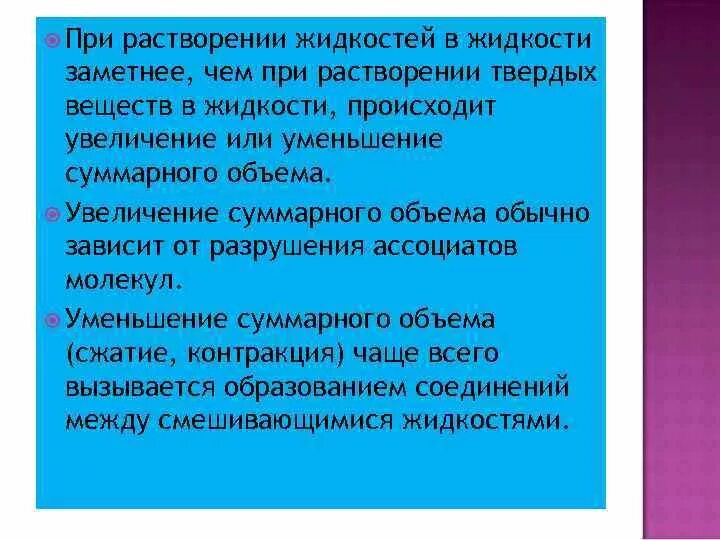 • При растворении жидкостей в жидкости заметнее, чем при растворении твердых веществ в жидкости, происходит увеличение или уменьшение суммарного объема.

• Увеличение суммарного объема обычно зависит от разрушения ассоциатов молекул.

• Уменьшение суммарного объема (сжатие, контракция) чаще всего вызывается образованием соединений между смешивающимися жидкостями.